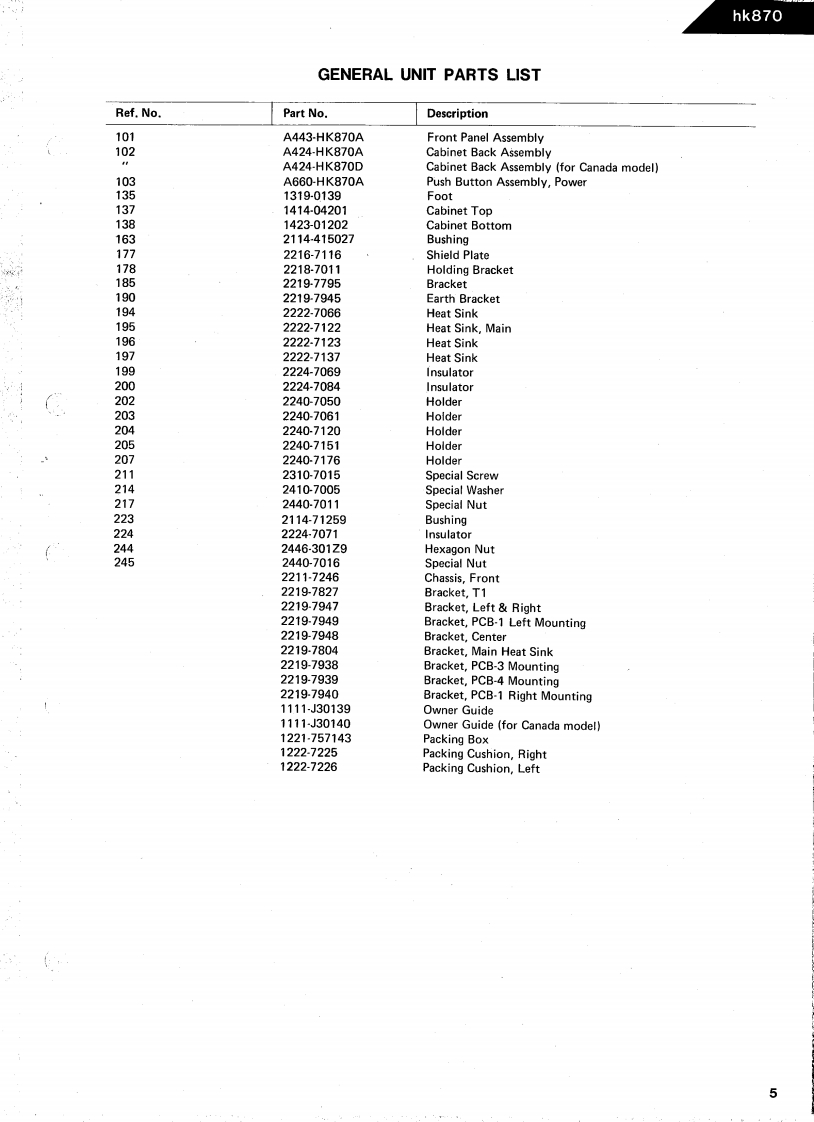 hk870

GENERAL UNIT PARTS LIST

| Ref. No. | Part No. | Description |
|---|---|---|
| 101 | A443-HK870A | Front Panel Assembly |
| 102 | A424-HK870A | Cabinet Back Assembly |
| " | A424-HK870D | Cabinet Back Assembly (for Canada model) |
| 103 | A660-HK870A | Push Button Assembly, Power |
| 135 | 1319-0139 | Foot |
| 137 | 1414-04201 | Cabinet Top |
| 138 | 1423-01202 | Cabinet Bottom |
| 163 | 2114-415027 | Bushing |
| 177 | 2216-7116 | Shield Plate |
| 178 | 2218-7011 | Holding Bracket |
| 185 | 2219-7795 | Bracket |
| 190 | 2219-7945 | Earth Bracket |
| 194 | 2222-7066 | Heat Sink |
| 195 | 2222-7122 | Heat Sink, Main |
| 196 | 2222-7123 | Heat Sink |
| 197 | 2222-7137 | Heat Sink |
| 199 | 2224-7069 | Insulator |
| 200 | 2224-7084 | Insulator |
| 202 | 2240-7050 | Holder |
| 203 | 2240-7061 | Holder |
| 204 | 2240-7120 | Holder |
| 205 | 2240-7151 | Holder |
| 207 | 2240-7176 | Holder |
| 211 | 2310-7015 | Special Screw |
| 214 | 2410-7005 | Special Washer |
| 217 | 2440-7011 | Special Nut |
| 223 | 2114-71259 | Bushing |
| 224 | 2224-7071 | Insulator |
| 244 | 2446-301Z9 | Hexagon Nut |
| 245 | 2440-7016 | Special Nut |
| | 2211-7246 | Chassis, Front |
| | 2219-7827 | Bracket, T1 |
| | 2219-7947 | Bracket, Left & Right |
| | 2219-7949 | Bracket, PCB-1 Left Mounting |
| | 2219-7948 | Bracket, Center |
| | 2219-7804 | Bracket, Main Heat Sink |
| | 2219-7938 | Bracket, PCB-3 Mounting |
| | 2219-7939 | Bracket, PCB-4 Mounting |
| | 2219-7940 | Bracket, PCB-1 Right Mounting |
| | 1111-J30139 | Owner Guide |
| | 1111-J30140 | Owner Guide (for Canada model) |
| | 1221-757143 | Packing Box |
| | 1222-7225 | Packing Cushion, Right |
| | 1222-7226 | Packing Cushion, Left |

5